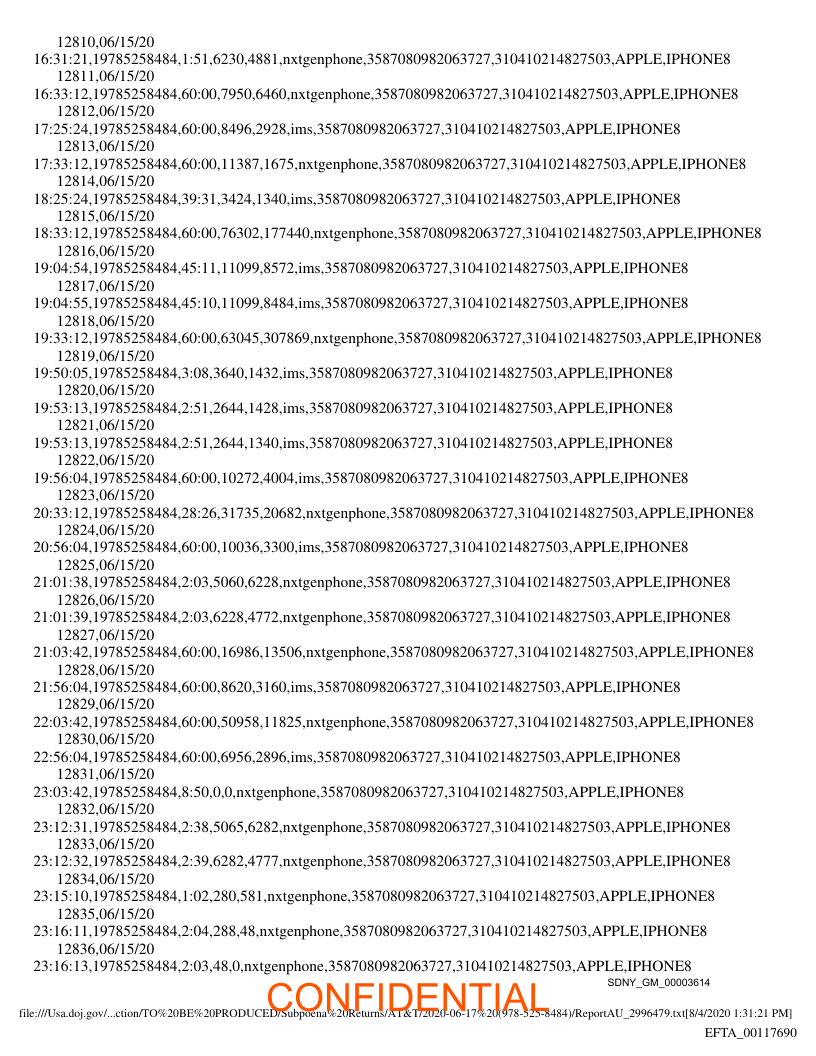 12810,06/15/20
16:31:21,19785258484,1:51,6230,4881,nxtgenphone,3587080982063727,310410214827503,APPLE,IPHONE8
12811,06/15/20
16:33:12,19785258484,60:00,7950,6460,nxtgenphone,3587080982063727,310410214827503,APPLE,IPHONE8
12812,06/15/20
17:25:24,19785258484,60:00,8496,2928,ims,3587080982063727,310410214827503,APPLE,IPHONE8
12813,06/15/20
17:33:12,19785258484,60:00,11387,1675,nxtgenphone,3587080982063727,310410214827503,APPLE,IPHONE8
12814,06/15/20
18:25:24,19785258484,39:31,3424,1340,ims,3587080982063727,310410214827503,APPLE,IPHONE8
12815,06/15/20
18:33:12,19785258484,60:00,76302,177440,nxtgenphone,3587080982063727,310410214827503,APPLE,IPHONE8
12816,06/15/20
19:04:54,19785258484,45:11,11099,8572,ims,3587080982063727,310410214827503,APPLE,IPHONE8
12817,06/15/20
19:04:55,19785258484,45:10,11099,8484,ims,3587080982063727,310410214827503,APPLE,IPHONE8
12818,06/15/20
19:33:12,19785258484,60:00,63045,307869,nxtgenphone,3587080982063727,310410214827503,APPLE,IPHONE8
12819,06/15/20
19:50:05,19785258484,3:08,3640,1432,ims,3587080982063727,310410214827503,APPLE,IPHONE8
12820,06/15/20
19:53:13,19785258484,2:51,2644,1428,ims,3587080982063727,310410214827503,APPLE,IPHONE8
12821,06/15/20
19:53:13,19785258484,2:51,2644,1340,ims,3587080982063727,310410214827503,APPLE,IPHONE8
12822,06/15/20
19:56:04,19785258484,60:00,10272,4004,ims,3587080982063727,310410214827503,APPLE,IPHONE8
12823,06/15/20
20:33:12,19785258484,28:26,31735,20682,nxtgenphone,3587080982063727,310410214827503,APPLE,IPHONE8
12824,06/15/20
20:56:04,19785258484,60:00,10036,3300,ims,3587080982063727,310410214827503,APPLE,IPHONE8
12825,06/15/20
21:01:38,19785258484,2:03,5060,6228,nxtgenphone,3587080982063727,310410214827503,APPLE,IPHONE8
12826,06/15/20
21:01:39,19785258484,2:03,6228,4772,nxtgenphone,3587080982063727,310410214827503,APPLE,IPHONE8
12827,06/15/20
21:03:42,19785258484,60:00,16986,13506,nxtgenphone,3587080982063727,310410214827503,APPLE,IPHONE8
12828,06/15/20
21:56:04,19785258484,60:00,8620,3160,ims,3587080982063727,310410214827503,APPLE,IPHONE8
12829,06/15/20
22:03:42,19785258484,60:00,50958,11825,nxtgenphone,3587080982063727,310410214827503,APPLE,IPHONE8
12830,06/15/20
22:56:04,19785258484,60:00,6956,2896,ims,3587080982063727,310410214827503,APPLE,IPHONE8
12831,06/15/20
23:03:42,19785258484,8:50,0,0,nxtgenphone,3587080982063727,310410214827503,APPLE,IPHONE8
12832,06/15/20
23:12:31,19785258484,2:38,5065,6282,nxtgenphone,3587080982063727,310410214827503,APPLE,IPHONE8
12833,06/15/20
23:12:32,19785258484,2:39,6282,4777,nxtgenphone,3587080982063727,310410214827503,APPLE,IPHONE8
12834,06/15/20
23:15:10,19785258484,1:02,280,581,nxtgenphone,3587080982063727,310410214827503,APPLE,IPHONE8
12835,06/15/20
23:16:11,19785258484,2:04,288,48,nxtgenphone,3587080982063727,310410214827503,APPLE,IPHONE8
12836,06/15/20
23:16:13,19785258484,2:03,48,0,nxtgenphone,3587080982063727,310410214827503,APPLE,IPHONE8
SDNY_GM_00003614
CONFIDENTIAL
file:///Usa.doj.gov/...ction/TO%20BE%20PRODUCED/Subpoena%20Returns/AT&T/2020-06-17%20(978-525-8484)/ReportAU_2996479.txt[8/4/2020 1:31:21 PM]
EFTA_00117690